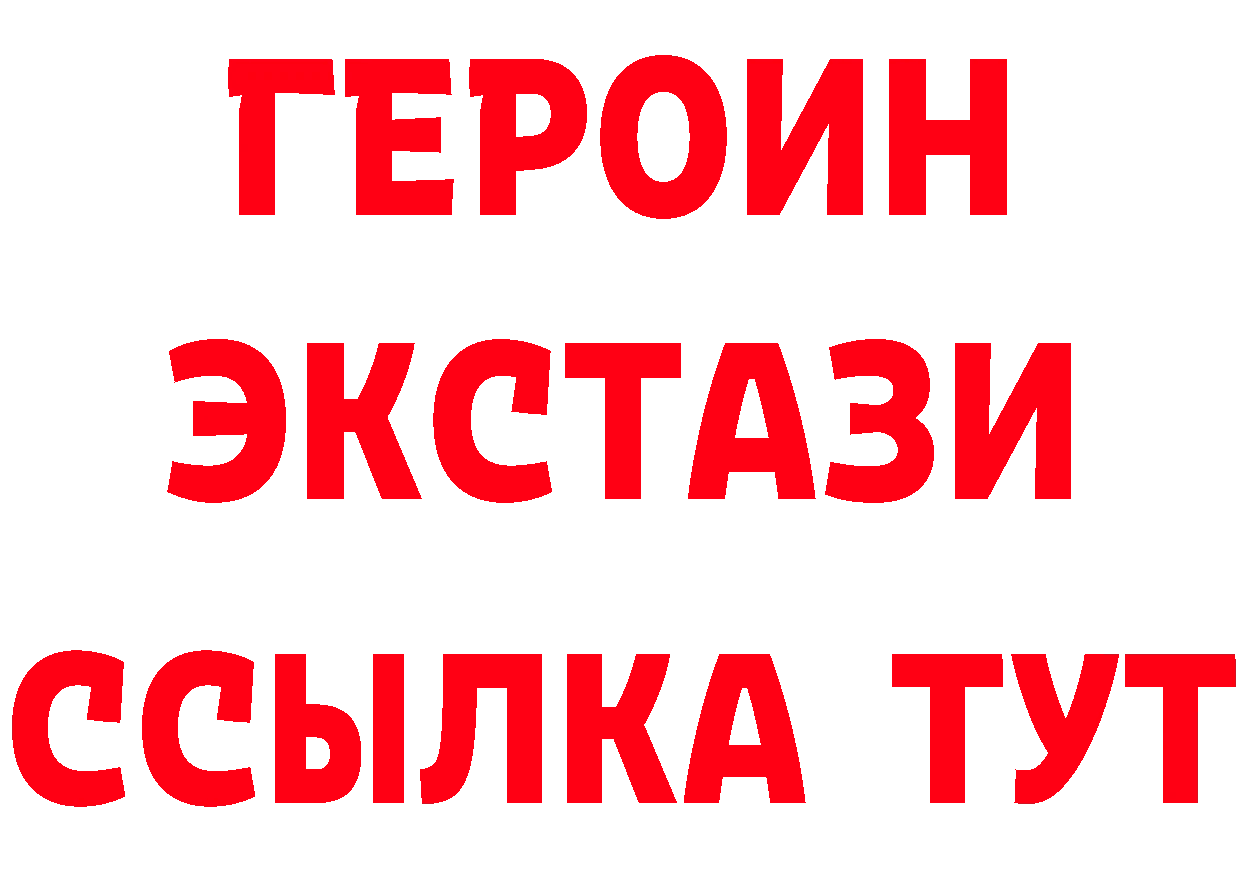 ГЕРОИН
ЭКСТАЗИ
ССЫЛКА ТУТ